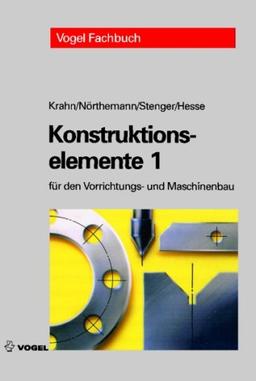 Vogel Fachbuch

Krahn/Nörthemann/Stenger/Hesse

Konstruktionselemente 1

für den Vorrichtungs- und Maschinenbau

VOGEL